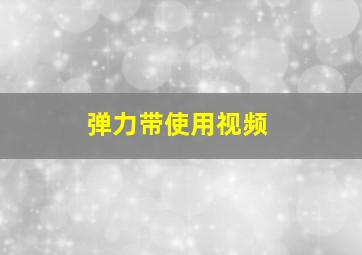 弹力带使用视频